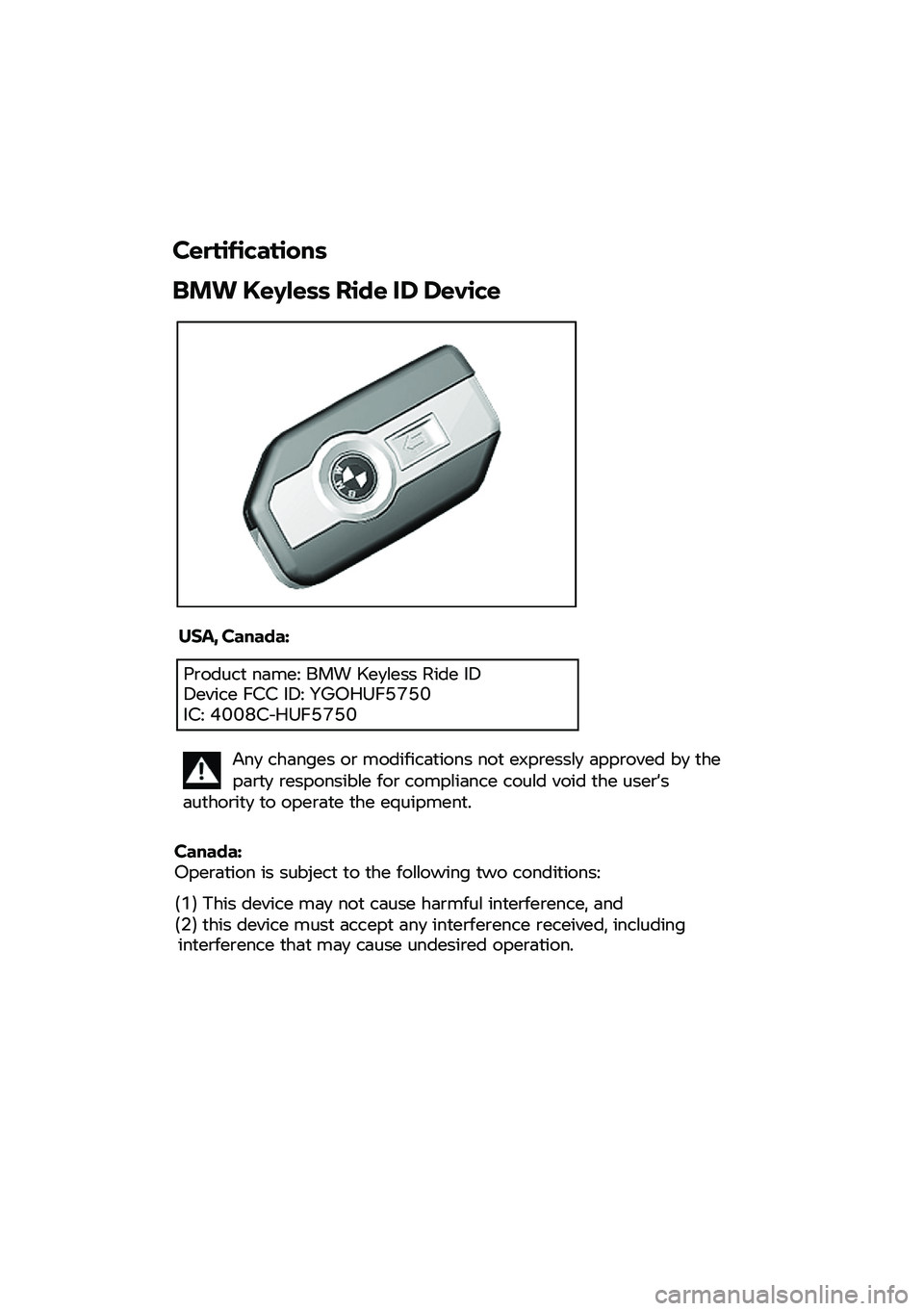 Certifications

BMW Keyless Ride ID Device

USA, Canada:

Product name: BMW Keyless Ride ID
Device FCC ID: YGOHUF5750
IC: 4008C-HUF5750

Any changes or modifications not expressly approved by the party responsible for compliance could void the user's authority to operate the equipment.

Canada:
Operation is subject to the following two conditions:

(1) This device may not cause harmful interference, and
(2) this device must accept any interference received, including interference that may cause undesired operation.

carmanualsonline.info